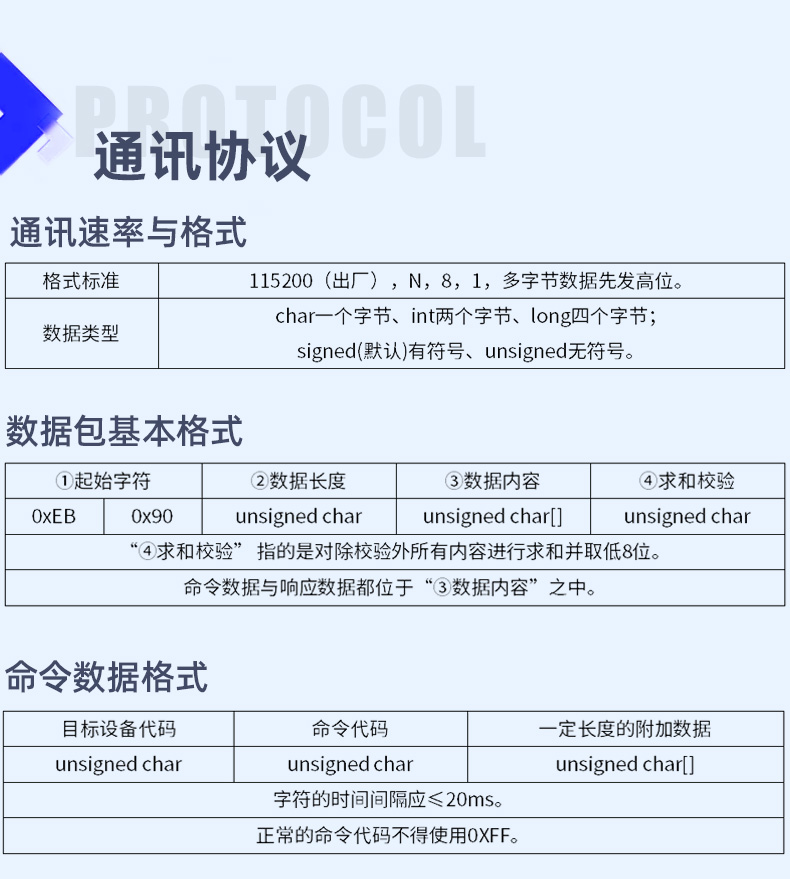 PROTOCOL
通讯协议

通讯速率与格式

| 格式标准 | 115200（出厂），N，8，1，多字节数据先发高位。 |
|---|---|
| 数据类型 | char一个字节、int两个字节、long四个字节；signed(默认)有符号、unsigned无符号。 |

数据包基本格式

| ①起始字符 | | ②数据长度 | ③数据内容 | ④求和校验 |
|---|---|---|---|---|
| 0xEB | 0x90 | unsigned char | unsigned char[] | unsigned char |
| “④求和校验” 指的是对除校验外所有内容进行求和并取低8位。 | | | | |
| 命令数据与响应数据都位于“③数据内容”之中。 | | | | |

命令数据格式

| 目标设备代码 | 命令代码 | 一定长度的附加数据 |
|---|---|---|
| unsigned char | unsigned char | unsigned char[] |
| 字符的时间间隔应≤20ms。 | | |
| 正常的命令代码不得使用0XFF。 | | |